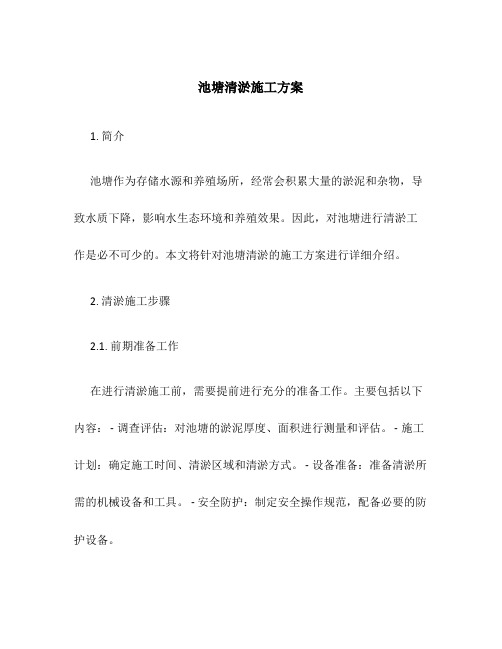 池塘清淤施工方案

1. 简介

池塘作为存储水源和养殖场所，经常会积累大量的淤泥和杂物，导致水质下降，影响水生态环境和养殖效果。因此，对池塘进行清淤工作是必不可少的。本文将针对池塘清淤的施工方案进行详细介绍。

2. 清淤施工步骤

2.1. 前期准备工作

在进行清淤施工前，需要提前进行充分的准备工作。主要包括以下内容：- 调查评估：对池塘的淤泥厚度、面积进行测量和评估。- 施工计划：确定施工时间、清淤区域和清淤方式。- 设备准备：准备清淤所需的机械设备和工具。- 安全防护：制定安全操作规范，配备必要的防护设备。